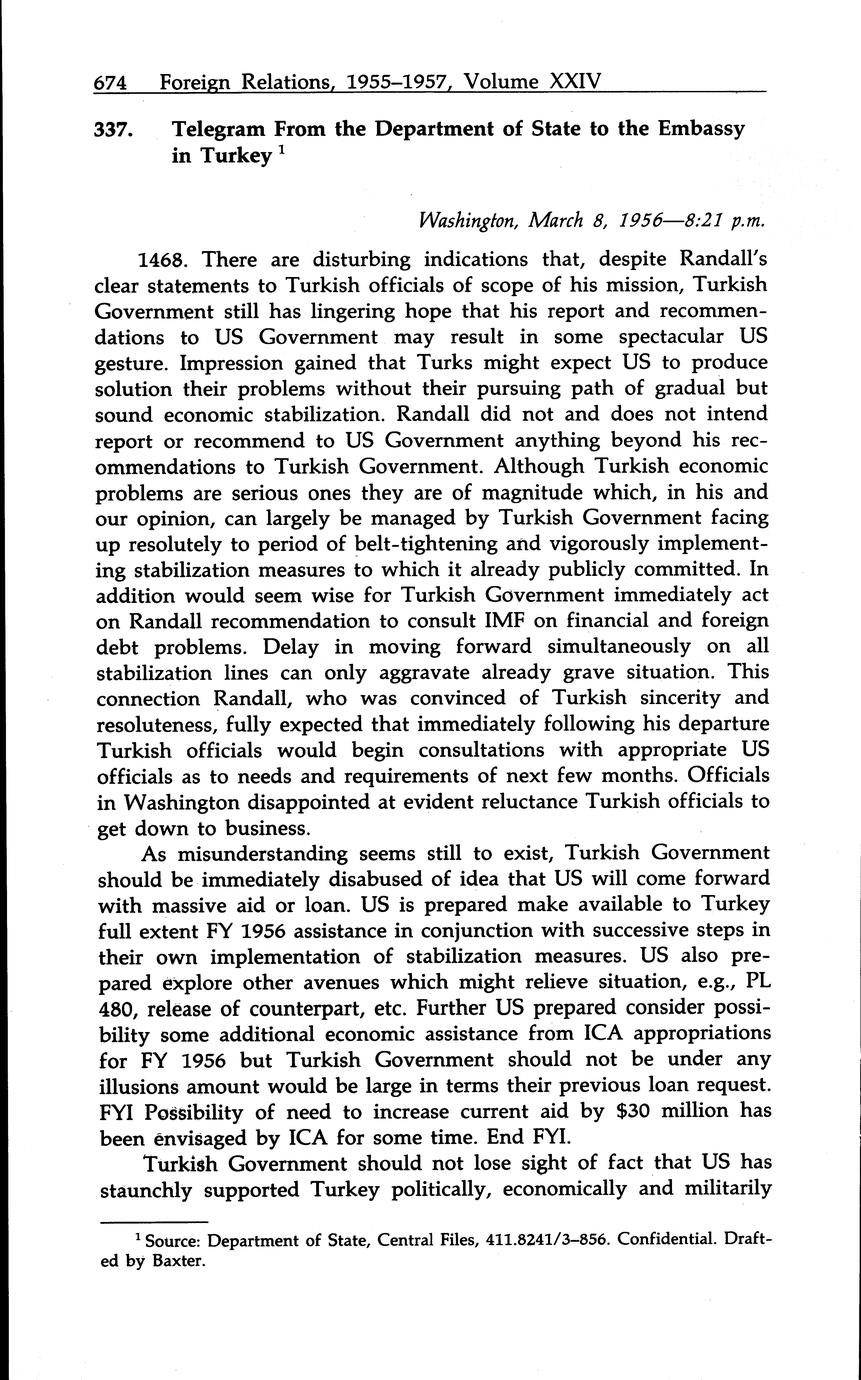 674 Foreign Relations, 1955–1957, Volume XXIV

337. Telegram From the Department of State to the Embassy in Turkey $^1$

Washington, March 8, 1956—8:21 p.m.

1468. There are disturbing indications that, despite Randall's clear statements to Turkish officials of scope of his mission, Turkish Government still has lingering hope that his report and recommendations to US Government may result in some spectacular US gesture. Impression gained that Turks might expect US to produce solution their problems without their pursuing path of gradual but sound economic stabilization. Randall did not and does not intend report or recommend to US Government anything beyond his recommendations to Turkish Government. Although Turkish economic problems are serious ones they are of magnitude which, in his and our opinion, can largely be managed by Turkish Government facing up resolutely to period of belt-tightening and vigorously implementing stabilization measures to which it already publicly committed. In addition would seem wise for Turkish Government immediately act on Randall recommendation to consult IMF on financial and foreign debt problems. Delay in moving forward simultaneously on all stabilization lines can only aggravate already grave situation. This connection Randall, who was convinced of Turkish sincerity and resoluteness, fully expected that immediately following his departure Turkish officials would begin consultations with appropriate US officials as to needs and requirements of next few months. Officials in Washington disappointed at evident reluctance Turkish officials to get down to business.

As misunderstanding seems still to exist, Turkish Government should be immediately disabused of idea that US will come forward with massive aid or loan. US is prepared make available to Turkey full extent FY 1956 assistance in conjunction with successive steps in their own implementation of stabilization measures. US also prepared explore other avenues which might relieve situation, e.g., PL 480, release of counterpart, etc. Further US prepared consider possibility some additional economic assistance from ICA appropriations for FY 1956 but Turkish Government should not be under any illusions amount would be large in terms their previous loan request. FYI Possibility of need to increase current aid by $30 million has been envisaged by ICA for some time. End FYI.

Turkish Government should not lose sight of fact that US has staunchly supported Turkey politically, economically and militarily

$^1$ Source: Department of State, Central Files, 411.8241/3–856. Confidential. Drafted by Baxter.